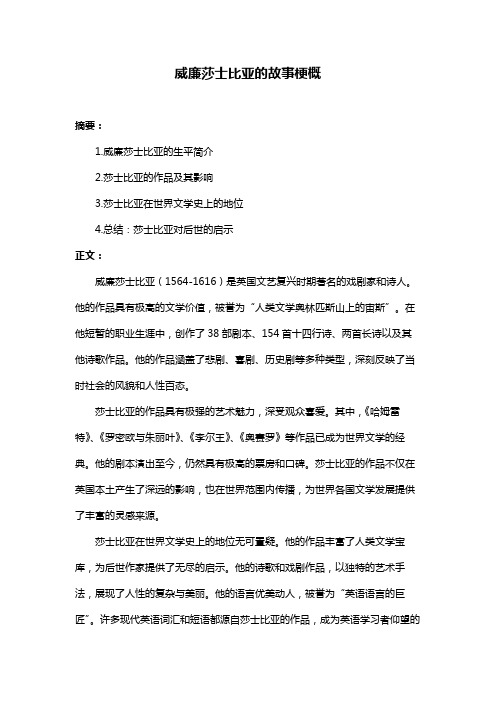 威廉莎士比亚的故事梗概

摘要：

1.威廉莎士比亚的生平简介

2.莎士比亚的作品及其影响

3.莎士比亚在世界文学史上的地位

4.总结：莎士比亚对后世的启示

正文：

威廉莎士比亚（1564-1616）是英国文艺复兴时期著名的戏剧家和诗人。他的作品具有极高的文学价值，被誉为“人类文学奥林匹斯山上的宙斯”。在他短暂的职业生涯中，创作了 38 部剧本、154 首十四行诗、两首长诗以及其他诗歌作品。他的作品涵盖了悲剧、喜剧、历史剧等多种类型，深刻反映了当时社会的风貌和人性百态。

莎士比亚的作品具有极强的艺术魅力，深受观众喜爱。其中，《哈姆雷特》、《罗密欧与朱丽叶》、《李尔王》、《奥赛罗》等作品已成为世界文学的经典。他的剧本演出至今，仍然具有极高的票房和口碑。莎士比亚的作品不仅在英国本土产生了深远的影响，也在世界范围内传播，为世界各国文学发展提供了丰富的灵感来源。

莎士比亚在世界文学史上的地位无可置疑。他的作品丰富了人类文学宝库，为后世作家提供了无尽的启示。他的诗歌和戏剧作品，以独特的艺术手法，展现了人性的复杂与美丽。他的语言优美动人，被誉为“英语语言的巨匠”。许多现代英语词汇和短语都源自莎士比亚的作品，成为英语学习者仰望的